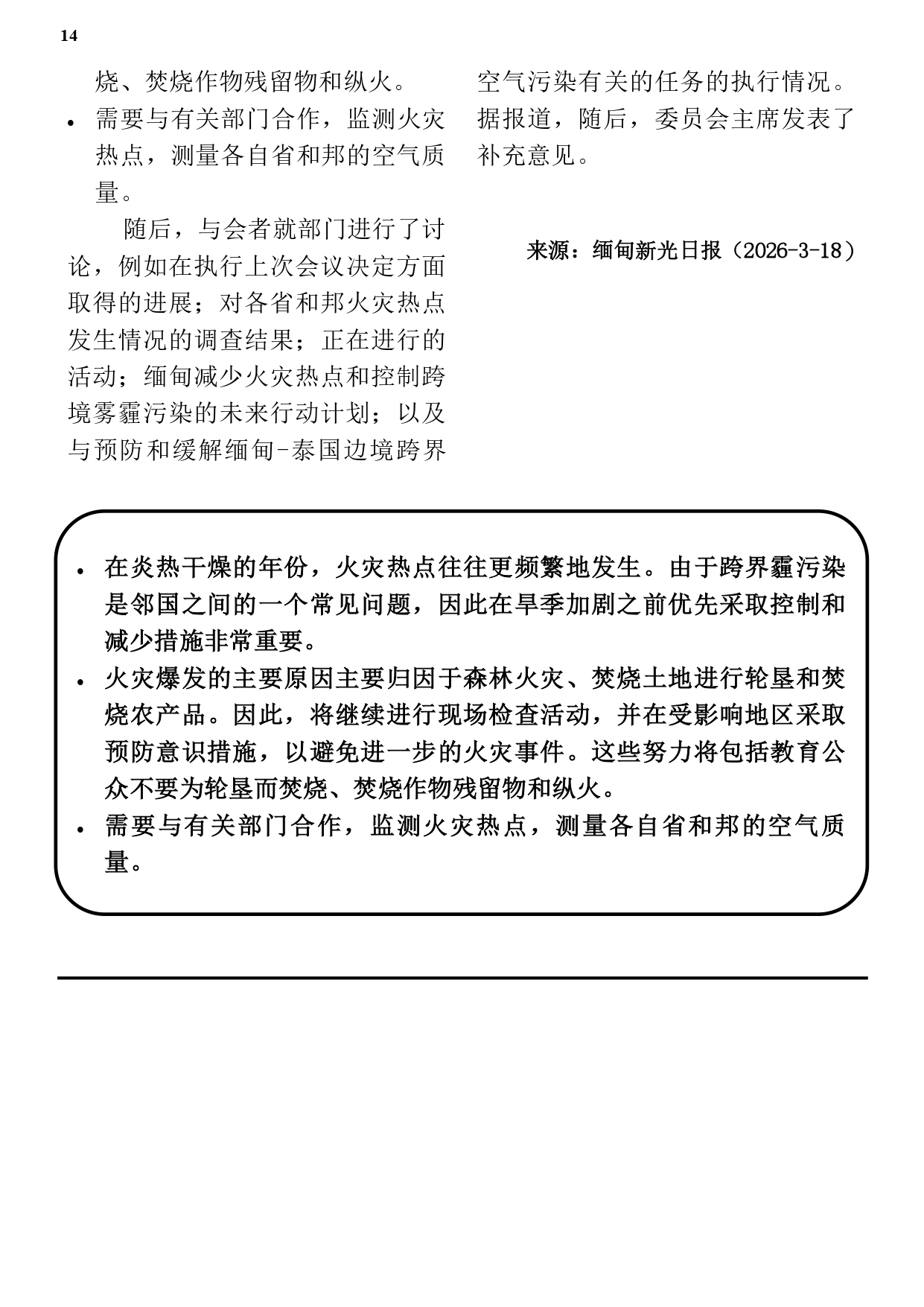 14

烧、焚烧作物残留物和纵火。

• 需要与有关部门合作，监测火灾热点，测量各自省和邦的空气质量。

随后，与会者就部门进行了讨论，例如在执行上次会议决定方面取得的进展；对各省和邦火灾热点发生情况的调查结果；正在进行的活动；缅甸减少火灾热点和控制跨境雾霾污染的未来行动计划；以及与预防和缓解缅甸-泰国边境跨界空气污染有关的任务的执行情况。据报道，随后，委员会主席发表了补充意见。

来源：缅甸新光日报（2026-3-18）

• 在炎热干燥的年份，火灾热点往往更频繁地发生。由于跨界霾污染是邻国之间的一个常见问题，因此在旱季加剧之前优先采取控制和减少措施非常重要。
• 火灾爆发的主要原因主要归因于森林火灾、焚烧土地进行轮垦和焚烧农产品。因此，将继续进行现场检查活动，并在受影响地区采取预防意识措施，以避免进一步的火灾事件。这些努力将包括教育公众不要为轮垦而焚烧、焚烧作物残留物和纵火。
• 需要与有关部门合作，监测火灾热点，测量各自省和邦的空气质量。